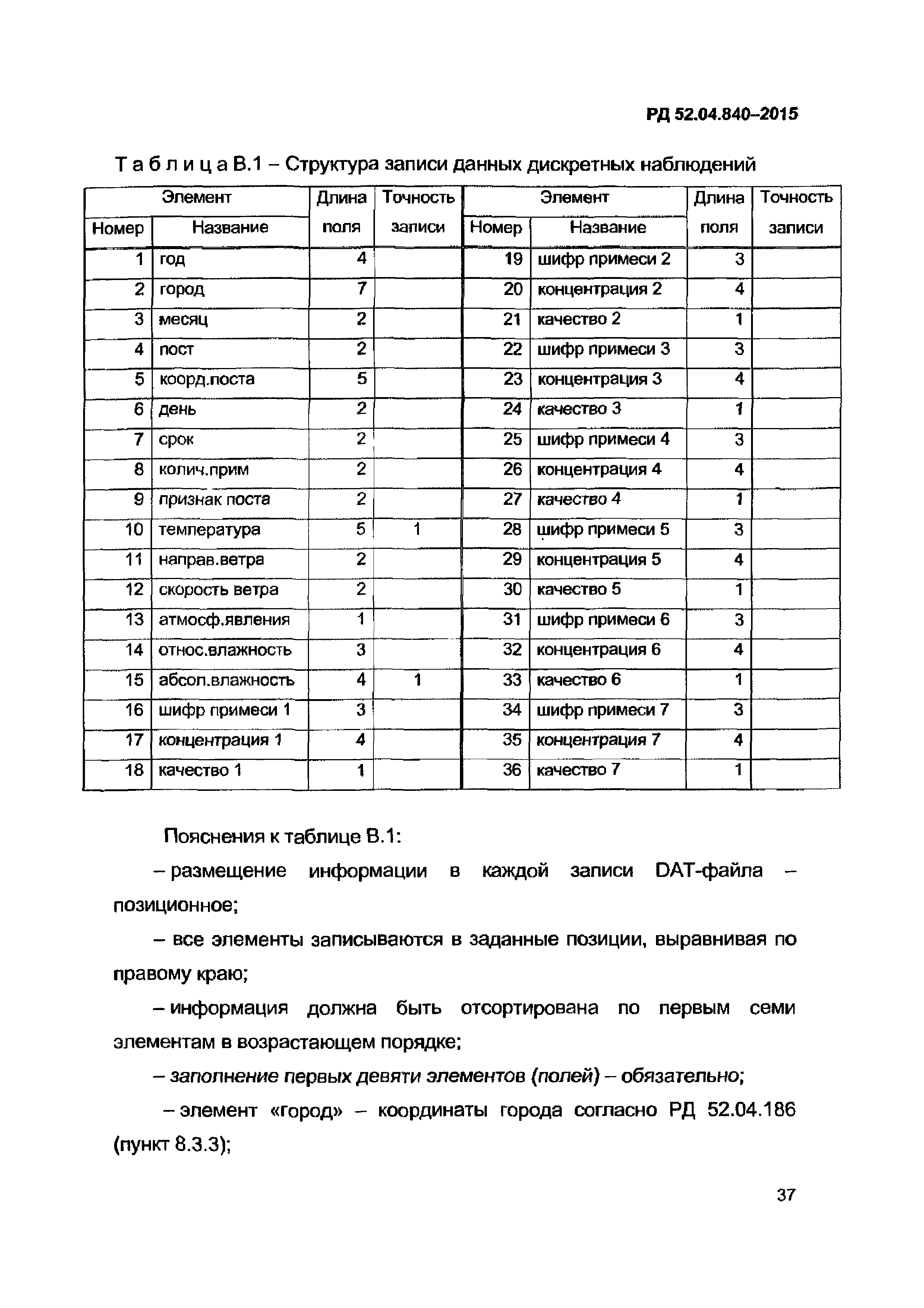 РД 52.04.840–2015

Т а б л и ц а В.1 – Структура записи данных дискретных наблюдений

| Элемент Номер | Элемент Название | Длина поля | Точность записи | Элемент Номер | Элемент Название | Длина поля | Точность записи |
|---|---|---|---|---|---|---|---|
| 1 | год | 4 | | 19 | шифр примеси 2 | 3 | |
| 2 | город | 7 | | 20 | концентрация 2 | 4 | |
| 3 | месяц | 2 | | 21 | качество 2 | 1 | |
| 4 | пост | 2 | | 22 | шифр примеси 3 | 3 | |
| 5 | коорд.поста | 5 | | 23 | концентрация 3 | 4 | |
| 6 | день | 2 | | 24 | качество 3 | 1 | |
| 7 | срок | 2 | | 25 | шифр примеси 4 | 3 | |
| 8 | колич.прим | 2 | | 26 | концентрация 4 | 4 | |
| 9 | признак поста | 2 | | 27 | качество 4 | 1 | |
| 10 | температура | 5 | 1 | 28 | шифр примеси 5 | 3 | |
| 11 | направ.ветра | 2 | | 29 | концентрация 5 | 4 | |
| 12 | скорость ветра | 2 | | 30 | качество 5 | 1 | |
| 13 | атмосф.явления | 1 | | 31 | шифр примеси 6 | 3 | |
| 14 | относ.влажность | 3 | | 32 | концентрация 6 | 4 | |
| 15 | абсол.влажность | 4 | 1 | 33 | качество 6 | 1 | |
| 16 | шифр примеси 1 | 3 | | 34 | шифр примеси 7 | 3 | |
| 17 | концентрация 1 | 4 | | 35 | концентрация 7 | 4 | |
| 18 | качество 1 | 1 | | 36 | качество 7 | 1 | |

Пояснения к таблице В.1:

– размещение информации в каждой записи DAT-файла – позиционное;

– все элементы записываются в заданные позиции, выравнивая по правому краю;

– информация должна быть отсортирована по первым семи элементам в возрастающем порядке;

– заполнение первых девяти элементов (полей) – обязательно;

– элемент «город» – координаты города согласно РД 52.04.186 (пункт 8.3.3);

37